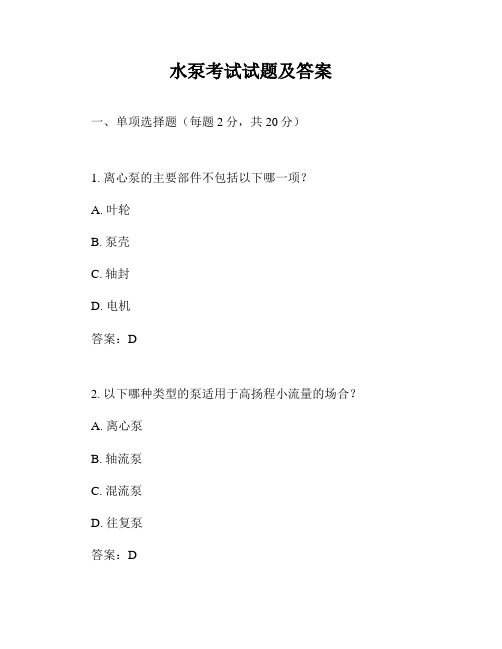 水泵考试试题及答案

一、单项选择题（每题 2 分，共 20 分）

1. 离心泵的主要部件不包括以下哪一项？

A. 叶轮

B. 泵壳

C. 轴封

D. 电机

答案：D

2. 以下哪种类型的泵适用于高扬程小流量的场合？

A. 离心泵

B. 轴流泵

C. 混流泵

D. 往复泵

答案：D